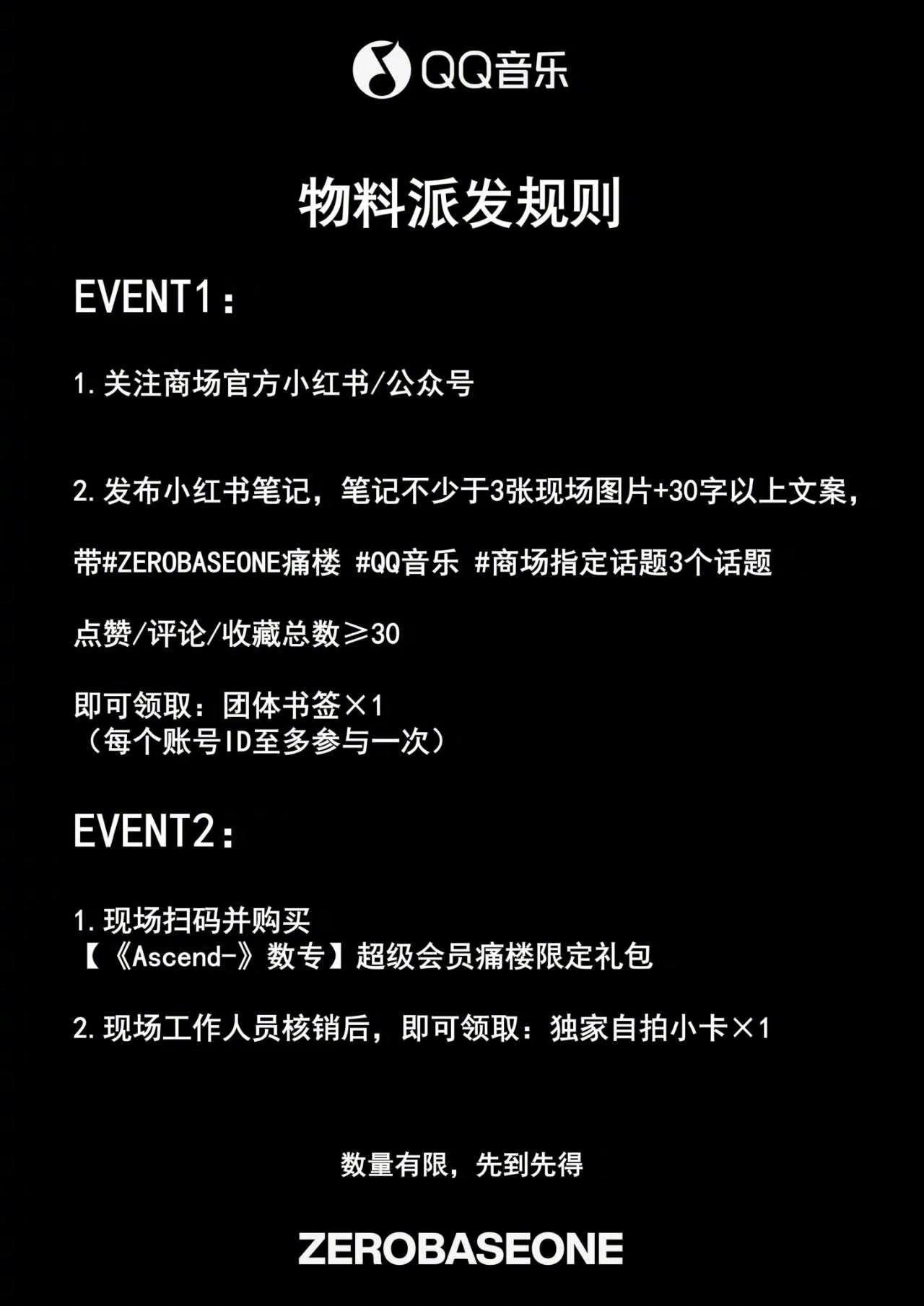 QQ音乐

物料派发规则

EVENT1：

1.关注商场官方小红书/公众号

2.发布小红书笔记，笔记不少于3张现场图片+30字以上文案，

带#ZEROBASEONE痛楼 #QQ音乐 #商场指定话题3个话题

点赞/评论/收藏总数≥30

即可领取：团体书签×1
（每个账号ID至多参与一次）

EVENT2：

1.现场扫码并购买
【《Ascend-》数专】超级会员痛楼限定礼包

2.现场工作人员核销后，即可领取：独家自拍小卡×1

数量有限，先到先得

ZEROBASEONE